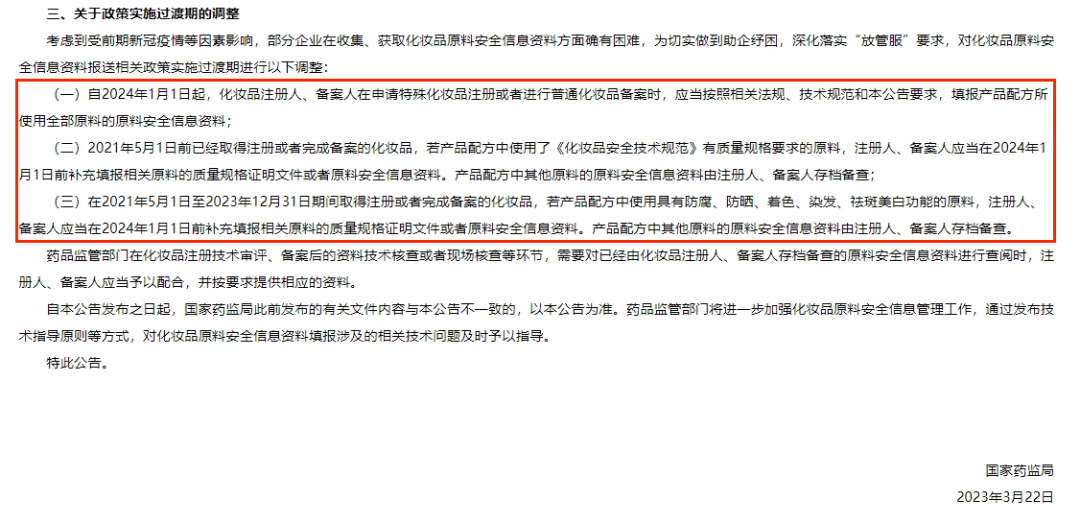 三、关于政策实施过渡期的调整

考虑到受前期新冠疫情等因素影响，部分企业在收集、获取化妆品原料安全信息资料方面确有困难，为切实做到助企纾困，深化落实“放管服”要求，对化妆品原料安全信息资料报送相关政策实施过渡期进行以下调整：

（一）自2024年1月1日起，化妆品注册人、备案人在申请特殊化妆品注册或者进行普通化妆品备案时，应当按照相关法规、技术规范和本公告要求，填报产品配方所使用全部原料的原料安全信息资料；

（二）2021年5月1日前已经取得注册或者完成备案的化妆品，若产品配方中使用了《化妆品安全技术规范》有质量规格要求的原料，注册人、备案人应当在2024年1月1日前补充填报相关原料的质量规格证明文件或者原料安全信息资料。产品配方中其他原料的原料安全信息资料由注册人、备案人存档备查；

（三）在2021年5月1日至2023年12月31日期间取得注册或者完成备案的化妆品，若产品配方中使用具有防腐、防晒、着色、染发、祛斑美白功能的原料，注册人、备案人应当在2024年1月1日前补充填报相关原料的质量规格证明文件或者原料安全信息资料。产品配方中其他原料的原料安全信息资料由注册人、备案人存档备查。

药品监管部门在化妆品注册技术审评、备案后的资料技术核查或者现场核查等环节，需要对已经由化妆品注册人、备案人存档备查的原料安全信息资料进行查阅时，注册人、备案人应当予以配合，并按要求提供相应的资料。

自本公告发布之日起，国家药监局此前发布的有关文件内容与本公告不一致的，以本公告为准。药品监管部门将进一步加强化妆品原料安全信息管理工作，通过发布技术指导原则等方式，对化妆品原料安全信息资料填报涉及的相关技术问题及时予以指导。

特此公告。

国家药监局
2023年3月22日